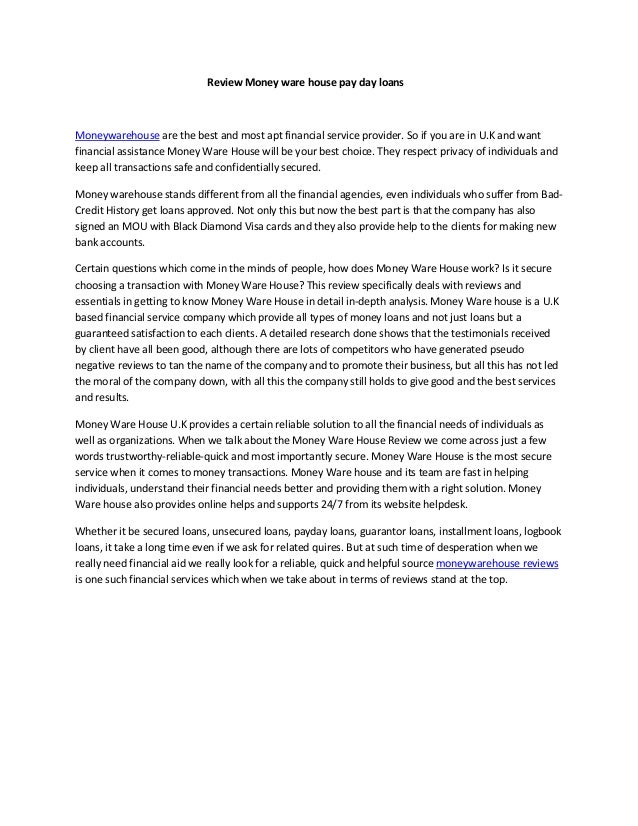 Review Money ware house pay day loans

Moneywarehouse are the best and most apt financial service provider. So if you are in U.K and want financial assistance Money Ware House will be your best choice. They respect privacy of individuals and keep all transactions safe and confidentially secured.

Money warehouse stands different from all the financial agencies, even individuals who suffer from Bad-Credit History get loans approved. Not only this but now the best part is that the company has also signed an MOU with Black Diamond Visa cards and they also provide help to the clients for making new bank accounts.

Certain questions which come in the minds of people, how does Money Ware House work? Is it secure choosing a transaction with Money Ware House? This review specifically deals with reviews and essentials in getting to know Money Ware House in detail in-depth analysis. Money Ware house is a U.K based financial service company which provide all types of money loans and not just loans but a guaranteed satisfaction to each clients. A detailed research done shows that the testimonials received by client have all been good, although there are lots of competitors who have generated pseudo negative reviews to tan the name of the company and to promote their business, but all this has not led the moral of the company down, with all this the company still holds to give good and the best services and results.

Money Ware House U.K provides a certain reliable solution to all the financial needs of individuals as well as organizations. When we talk about the Money Ware House Review we come across just a few words trustworthy-reliable-quick and most importantly secure. Money Ware House is the most secure service when it comes to money transactions. Money Ware house and its team are fast in helping individuals, understand their financial needs better and providing them with a right solution. Money Ware house also provides online helps and supports 24/7 from its website helpdesk.

Whether it be secured loans, unsecured loans, payday loans, guarantor loans, installment loans, logbook loans, it take a long time even if we ask for related quires. But at such time of desperation when we really need financial aid we really look for a reliable, quick and helpful source moneywarehouse reviews is one such financial services which when we take about in terms of reviews stand at the top.